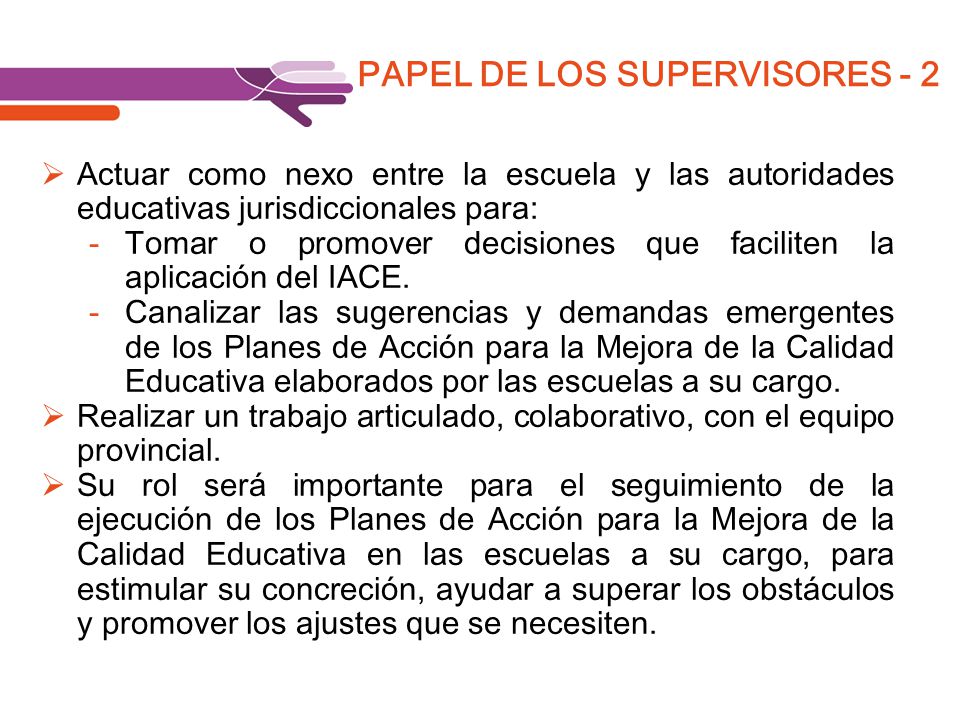 PAPEL DE LOS SUPERVISORES - 2

➢ Actuar como nexo entre la escuela y las autoridades educativas jurisdiccionales para:
- Tomar o promover decisiones que faciliten la aplicación del IACE.
- Canalizar las sugerencias y demandas emergentes de los Planes de Acción para la Mejora de la Calidad Educativa elaborados por las escuelas a su cargo.

➢ Realizar un trabajo articulado, colaborativo, con el equipo provincial.

➢ Su rol será importante para el seguimiento de la ejecución de los Planes de Acción para la Mejora de la Calidad Educativa en las escuelas a su cargo, para estimular su concreción, ayudar a superar los obstáculos y promover los ajustes que se necesiten.